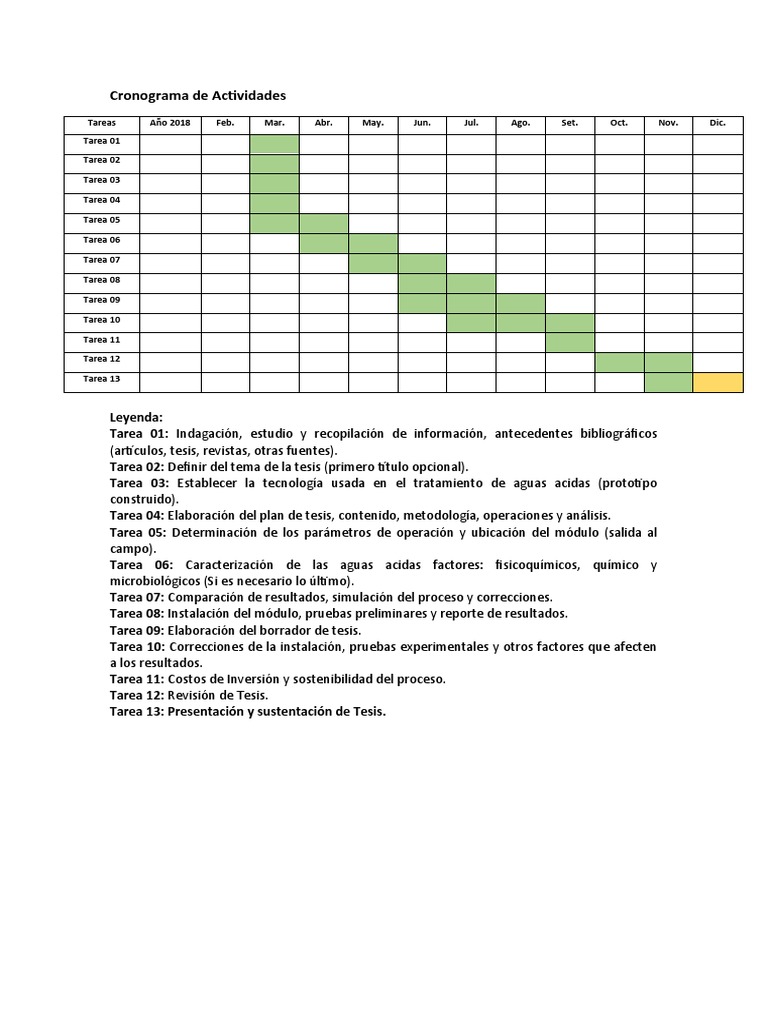 Cronograma de Actividades

| Tareas | Año 2018 | Feb. | Mar. | Abr. | May. | Jun. | Jul. | Ago. | Set. | Oct. | Nov. | Dic. |
|---|---|---|---|---|---|---|---|---|---|---|---|---|
| Tarea 01 | | | | | | | | | | | | |
| Tarea 02 | | | | | | | | | | | | |
| Tarea 03 | | | | | | | | | | | | |
| Tarea 04 | | | | | | | | | | | | |
| Tarea 05 | | | | | | | | | | | | |
| Tarea 06 | | | | | | | | | | | | |
| Tarea 07 | | | | | | | | | | | | |
| Tarea 08 | | | | | | | | | | | | |
| Tarea 09 | | | | | | | | | | | | |
| Tarea 10 | | | | | | | | | | | | |
| Tarea 11 | | | | | | | | | | | | |
| Tarea 12 | | | | | | | | | | | | |
| Tarea 13 | | | | | | | | | | | | |

Leyenda:
Tarea 01: Indagación, estudio y recopilación de información, antecedentes bibliográficos (artículos, tesis, revistas, otras fuentes).
Tarea 02: Definir del tema de la tesis (primero título opcional).
Tarea 03: Establecer la tecnología usada en el tratamiento de aguas acidas (prototipo construido).
Tarea 04: Elaboración del plan de tesis, contenido, metodología, operaciones y análisis.
Tarea 05: Determinación de los parámetros de operación y ubicación del módulo (salida al campo).
Tarea 06: Caracterización de las aguas acidas factores: fisicoquímicos, químico y microbiológicos (Si es necesario lo último).
Tarea 07: Comparación de resultados, simulación del proceso y correcciones.
Tarea 08: Instalación del módulo, pruebas preliminares y reporte de resultados.
Tarea 09: Elaboración del borrador de tesis.
Tarea 10: Correcciones de la instalación, pruebas experimentales y otros factores que afecten a los resultados.
Tarea 11: Costos de Inversión y sostenibilidad del proceso.
Tarea 12: Revisión de Tesis.
Tarea 13: Presentación y sustentación de Tesis.